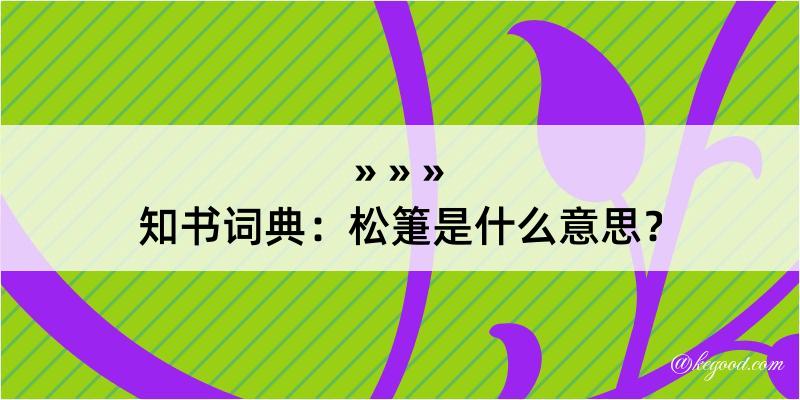 » » »
知书词典：松篁是什么意思？

@kegood.com